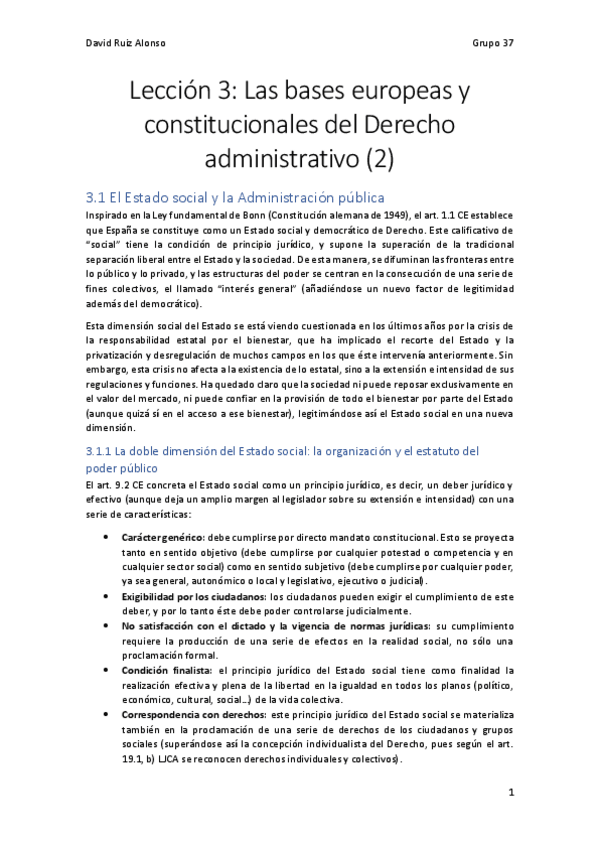 David Ruiz Alonso

Grupo 37

Lección 3: Las bases europeas y constitucionales del Derecho administrativo (2)

3.1 El Estado social y la Administración pública

Inspirado en la Ley fundamental de Bonn (Constitución alemana de 1949), el art. 1.1 CE establece que España se constituye como un Estado social y democrático de Derecho. Este calificativo de "social" tiene la condición de principio jurídico, y supone la superación de la tradicional separación liberal entre el Estado y la sociedad. De esta manera, se difuminan las fronteras entre lo público y lo privado, y las estructuras del poder se centran en la consecución de una serie de fines colectivos, el llamado "interés general" (añadiéndose un nuevo factor de legitimidad además del democrático).

Esta dimensión social del Estado se está viendo cuestionada en los últimos años por la crisis de la responsabilidad estatal por el bienestar, que ha implicado el recorte del Estado y la privatización y desregulación de muchos campos en los que éste intervenía anteriormente. Sin embargo, esta crisis no afecta a la existencia de lo estatal, sino a la extensión e intensidad de sus regulaciones y funciones. Ha quedado claro que la sociedad ni puede reposar exclusivamente en el valor del mercado, ni puede confiar en la provisión de todo el bienestar por parte del Estado (aunque quizá sí en el acceso a ese bienestar), legitimándose así el Estado social en una nueva dimensión.

3.1.1 La doble dimensión del Estado social: la organización y el estatuto del poder público

El art. 9.2 CE concreta el Estado social como un principio jurídico, es decir, un deber jurídico y efectivo (aunque deja un amplio margen al legislador sobre su extensión e intensidad) con una serie de características:

• Carácter genérico: debe cumplirse por directo mandato constitucional. Esto se proyecta tanto en sentido objetivo (debe cumplirse por cualquier potestad o competencia y en cualquier sector social) como en sentido subjetivo (debe cumplirse por cualquier poder, ya sea general, autonómico o local y legislativo, ejecutivo o judicial).
• Exigibilidad por los ciudadanos: los ciudadanos pueden exigir el cumplimiento de este deber, y por lo tanto éste debe poder controlarse judicialmente.
• No satisfacción con el dictado y la vigencia de normas jurídicas: su cumplimiento requiere la producción de una serie de efectos en la realidad social, no sólo una proclamación formal.
• Condición finalista: el principio jurídico del Estado social tiene como finalidad la realización efectiva y plena de la libertad en la igualdad en todos los planos (político, económico, cultural, social…) de la vida colectiva.
• Correspondencia con derechos: este principio jurídico del Estado social se materializa también en la proclamación de una serie de derechos de los ciudadanos y grupos sociales (superándose así la concepción individualista del Derecho, pues según el art. 19.1, b) LJCA se reconocen derechos individuales y colectivos).

1